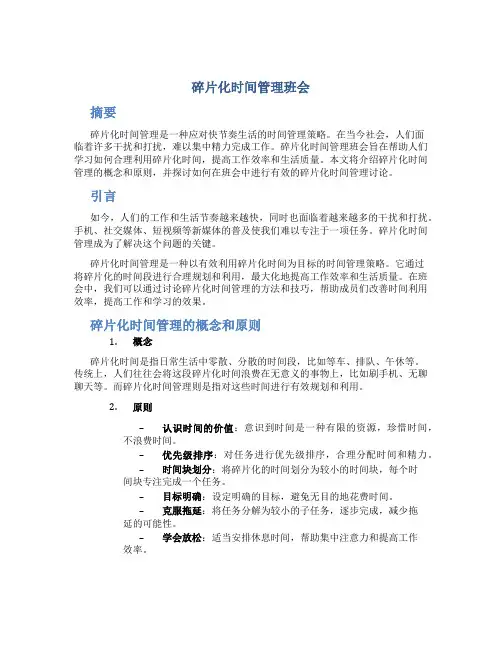 碎片化时间管理班会

摘要

碎片化时间管理是一种应对快节奏生活的时间管理策略。在当今社会，人们面临着许多干扰和打扰，难以集中精力完成工作。碎片化时间管理班会旨在帮助人们学习如何合理利用碎片化时间，提高工作效率和生活质量。本文将介绍碎片化时间管理的概念和原则，并探讨如何在班会中进行有效的碎片化时间管理讨论。

引言

如今，人们的工作和生活节奏越来越快，同时也面临着越来越多的干扰和打扰。手机、社交媒体、短视频等新媒体的普及使我们难以专注于一项任务。碎片化时间管理成为了解决这个问题的关键。

碎片化时间管理是一种以有效利用碎片化时间为目标的时间管理策略。它通过将碎片化的时间段进行合理规划和利用，最大化地提高工作效率和生活质量。在班会中，我们可以通过讨论碎片化时间管理的方法和技巧，帮助成员们改善时间利用效率，提高工作和学习的效果。

碎片化时间管理的概念和原则

1. 概念

碎片化时间是指日常生活中零散、分散的时间段，比如等车、排队、午休等。传统上，人们往往会将这段碎片化时间浪费在无意义的事物上，比如刷手机、无聊聊天等。而碎片化时间管理则是指对这些时间进行有效规划和利用。

2. 原则

– 认识时间的价值：意识到时间是一种有限的资源，珍惜时间，不浪费时间。
– 优先级排序：对任务进行优先级排序，合理分配时间和精力。
– 时间块划分：将碎片化的时间划分为较小的时间块，每个时间块专注完成一个任务。
– 目标明确：设定明确的目标，避免无目的地花费时间。
– 克服拖延：将任务分解为较小的子任务，逐步完成，减少拖延的可能性。
– 学会放松：适当安排休息时间，帮助集中注意力和提高工作效率。